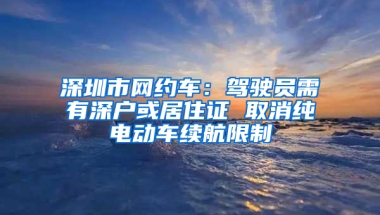 深圳市网约车：驾驶员需有深户或居住证 取消纯电动车续航限制